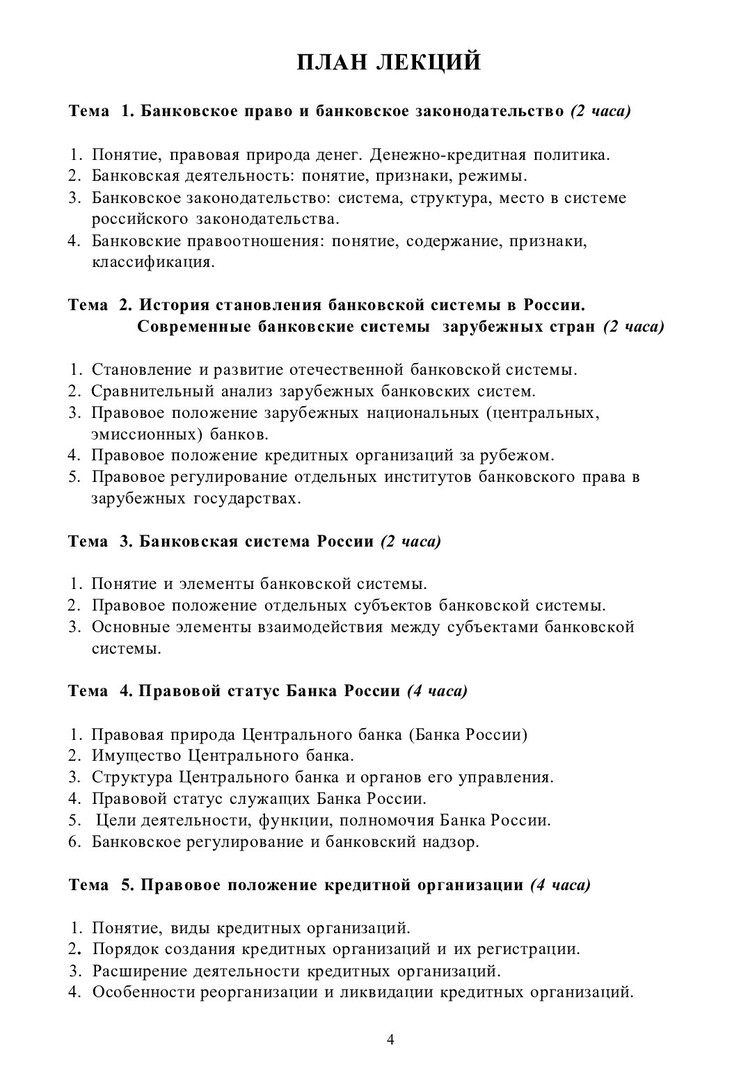 ПЛАН ЛЕКЦИЙ

Тема 1. Банковское право и банковское законодательство (2 часа)

1. Понятие, правовая природа денег. Денежно-кредитная политика.
2. Банковская деятельность: понятие, признаки, режимы.
3. Банковское законодательство: система, структура, место в системе российского законодательства.
4. Банковские правоотношения: понятие, содержание, признаки, классификация.

Тема 2. История становления банковской системы в России. Современные банковские системы зарубежных стран (2 часа)

1. Становление и развитие отечественной банковской системы.
2. Сравнительный анализ зарубежных банковских систем.
3. Правовое положение зарубежных национальных (центральных, эмиссионных) банков.
4. Правовое положение кредитных организаций за рубежом.
5. Правовое регулирование отдельных институтов банковского права в зарубежных государствах.

Тема 3. Банковская система России (2 часа)

1. Понятие и элементы банковской системы.
2. Правовое положение отдельных субъектов банковской системы.
3. Основные элементы взаимодействия между субъектами банковской системы.

Тема 4. Правовой статус Банка России (4 часа)

1. Правовая природа Центрального банка (Банка России)
2. Имущество Центрального банка.
3. Структура Центрального банка и органов его управления.
4. Правовой статус служащих Банка России.
5. Цели деятельности, функции, полномочия Банка России.
6. Банковское регулирование и банковский надзор.

Тема 5. Правовое положение кредитной организации (4 часа)

1. Понятие, виды кредитных организаций.
2. Порядок создания кредитных организаций и их регистрации.
3. Расширение деятельности кредитных организаций.
4. Особенности реорганизации и ликвидации кредитных организаций.

4